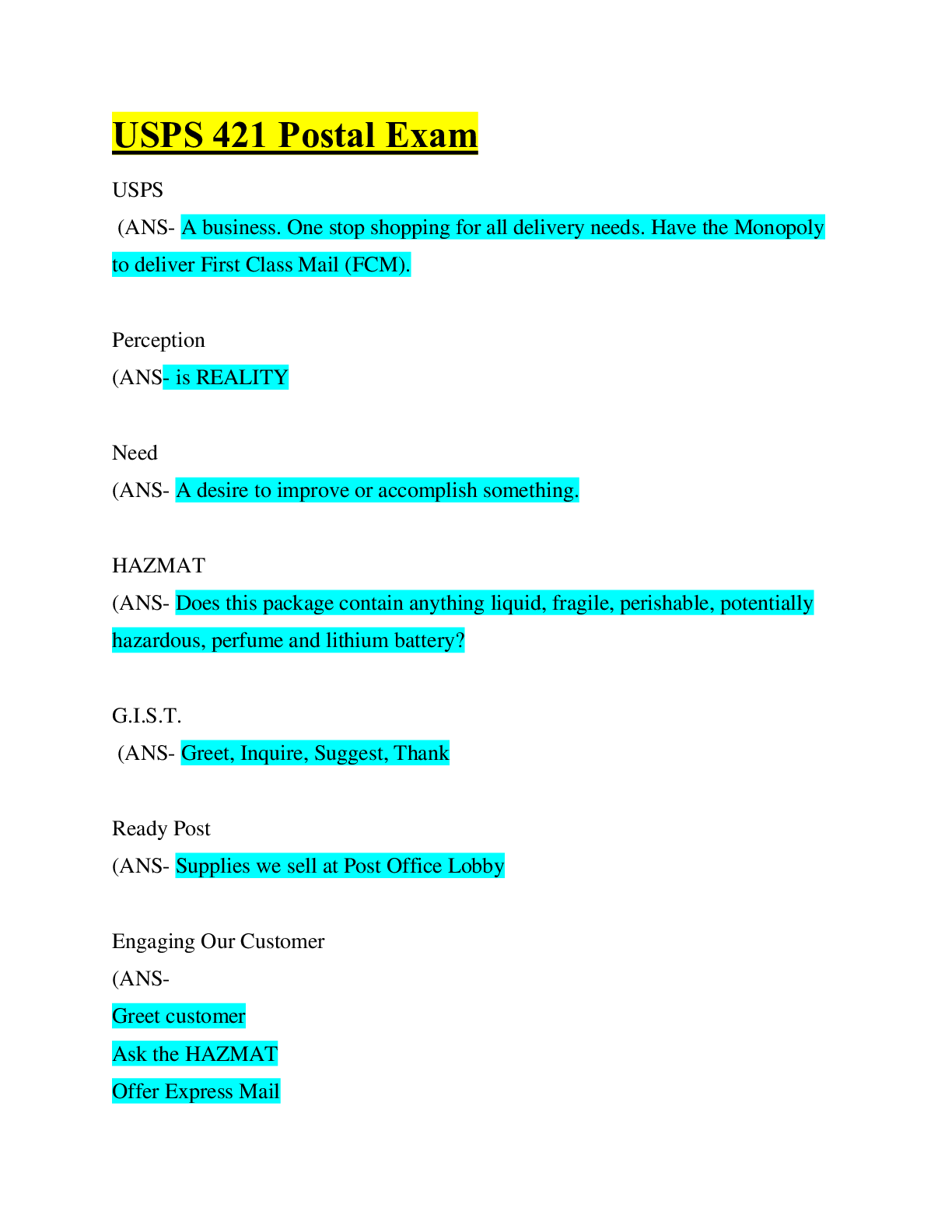 USPS 421 Postal Exam

USPS
(ANS- A business. One stop shopping for all delivery needs. Have the Monopoly to deliver First Class Mail (FCM).

Perception
(ANS- is REALITY

Need
(ANS- A desire to improve or accomplish something.

HAZMAT
(ANS- Does this package contain anything liquid, fragile, perishable, potentially hazardous, perfume and lithium battery?

G.I.S.T.
(ANS- Greet, Inquire, Suggest, Thank

Ready Post
(ANS- Supplies we sell at Post Office Lobby

Engaging Our Customer
(ANS-
Greet customer
Ask the HAZMAT
Offer Express Mail